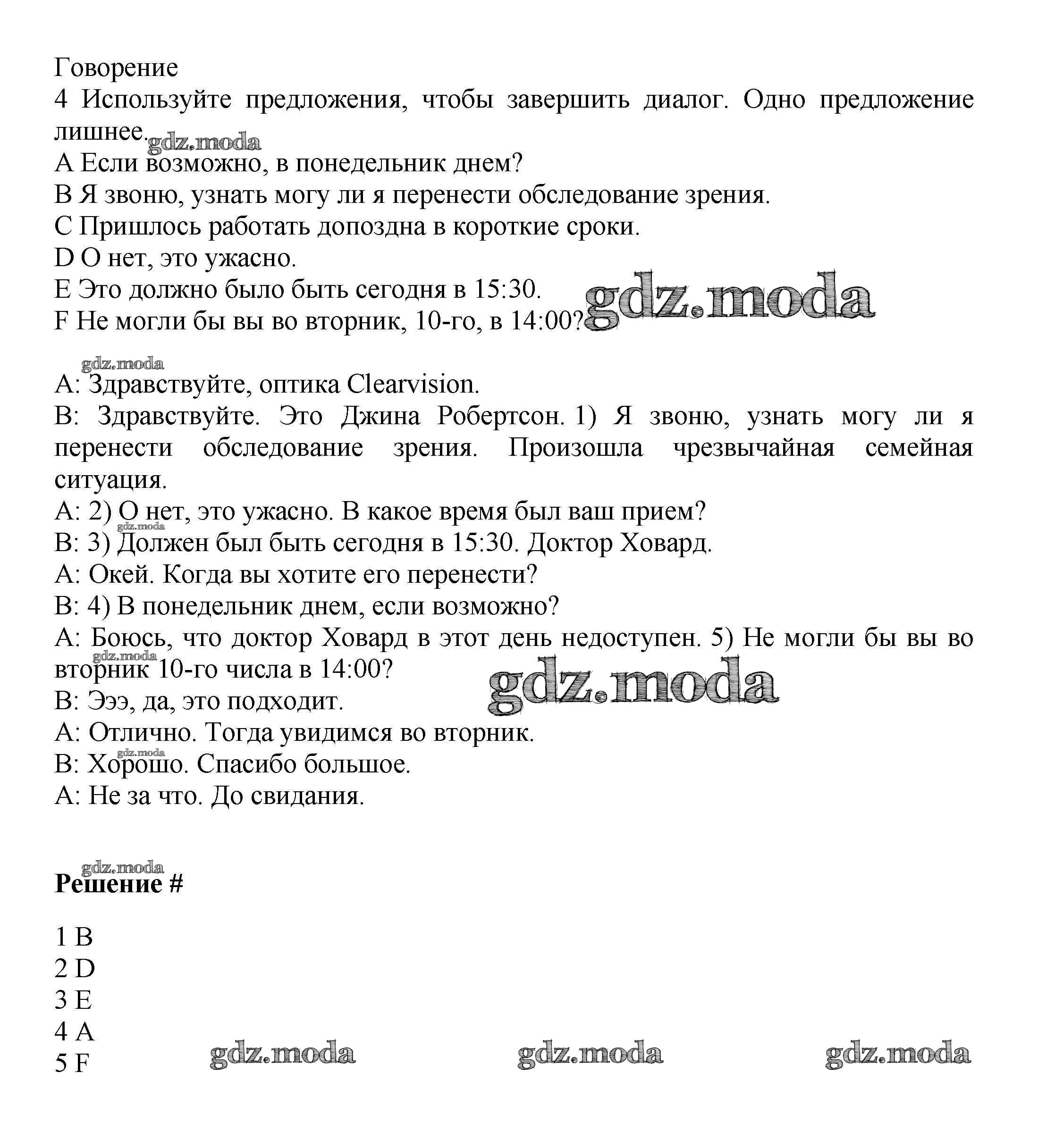 Говорение
4 Используйте предложения, чтобы завершить диалог. Одно предложение лишнее.
gdz.moda
A Если возможно, в понедельник днем?
B Я звоню, узнать могу ли я перенести обследование зрения.
C Пришлось работать допоздна в короткие сроки.
D О нет, это ужасно.
E Это должно было быть сегодня в 15:30.
F Не могли бы вы во вторник, 10-го, в 14:00?
gdz.moda
gdz.moda
A: Здравствуйте, оптика Clearvision.
B: Здравствуйте. Это Джина Робертсон. 1) Я звоню, узнать могу ли я перенести обследование зрения. Произошла чрезвычайная семейная ситуация.
A: 2) О нет, это ужасно. В какое время был ваш прием?
gdz.moda
B: 3) Должен был быть сегодня в 15:30. Доктор Ховард.
A: Окей. Когда вы хотите его перенести?
B: 4) В понедельник днем, если возможно?
A: Боюсь, что доктор Ховард в этот день недоступен. 5) Не могли бы вы во вторник 10-го числа в 14:00?
gdz.moda
gdz.moda
B: Эээ, да, это подходит.
A: Отлично. Тогда увидимся во вторник.
gdz.moda
B: Хорошо. Спасибо большое.
A: Не за что. До свидания.

gdz.moda
Решение #

1 B
2 D
3 E
4 A
5 F
gdz.moda gdz.moda gdz.moda